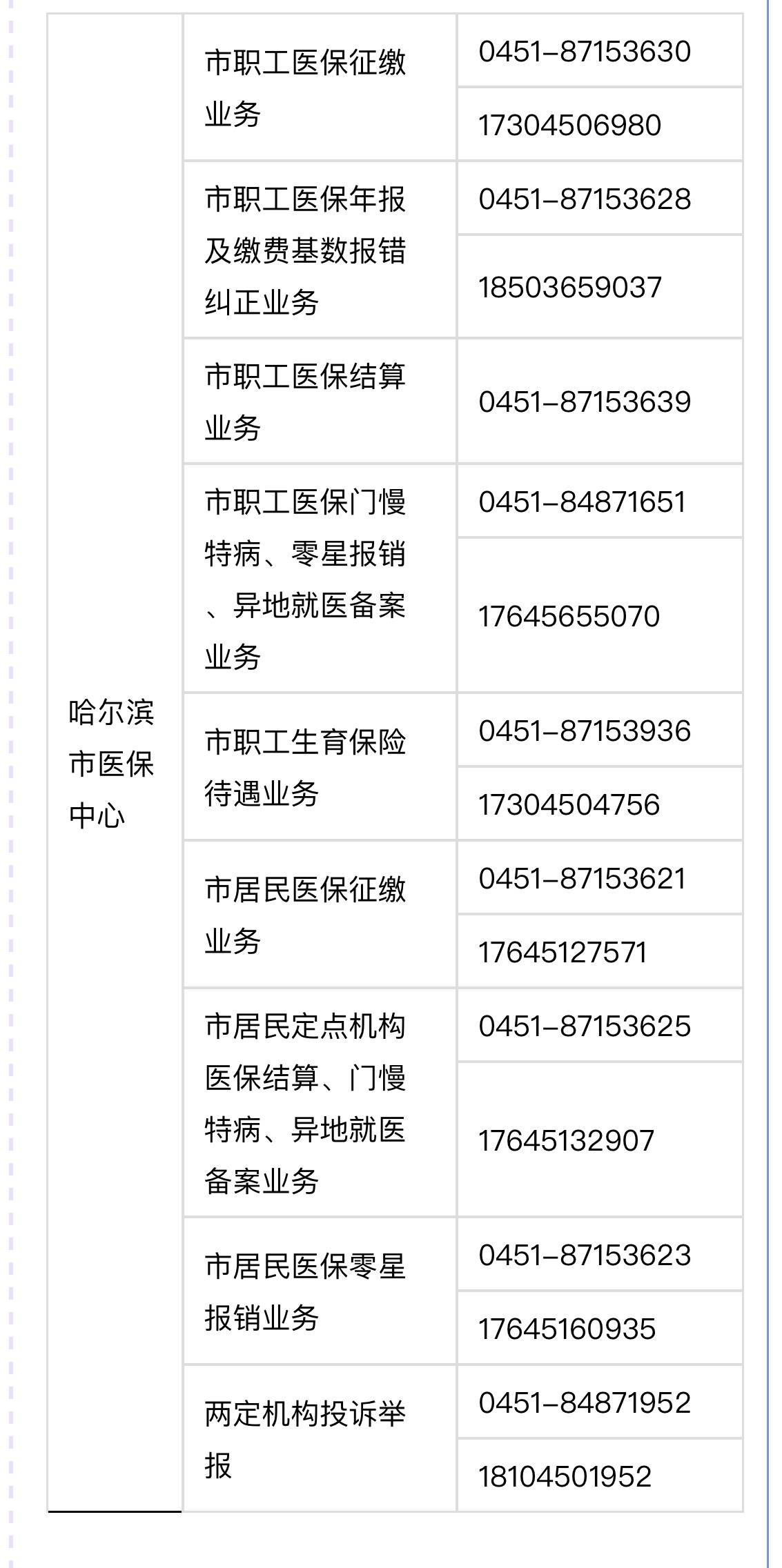 | 哈尔滨市医保中心 | 市职工医保征缴业务 | 0451-87153630 |
|---|---|---|
| | | 17304506980 |
| | 市职工医保年报及缴费基数报错纠正业务 | 0451-87153628 |
| | | 18503659037 |
| | 市职工医保结算业务 | 0451-87153639 |
| | 市职工医保门慢特病、零星报销、异地就医备案业务 | 0451-84871651 |
| | | 17645655070 |
| | 市职工生育保险待遇业务 | 0451-87153936 |
| | | 17304504756 |
| | 市居民医保征缴业务 | 0451-87153621 |
| | | 17645127571 |
| | 市居民定点机构医保结算、门慢特病、异地就医备案业务 | 0451-87153625 |
| | | 17645132907 |
| | 市居民医保零星报销业务 | 0451-87153623 |
| | | 17645160935 |
| | 两定机构投诉举报 | 0451-84871952 |
| | | 18104501952 |